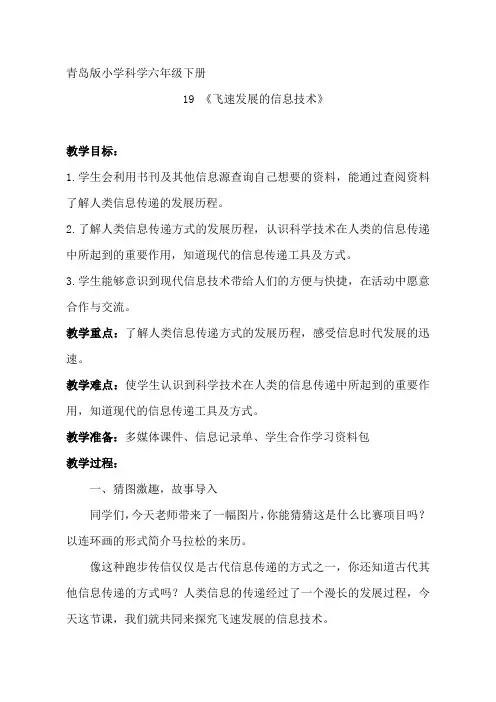 青岛版小学科学六年级下册

19 《飞速发展的信息技术》

教学目标：

1.学生会利用书刊及其他信息源查询自己想要的资料，能通过查阅资料了解人类信息传递的发展历程。

2.了解人类信息传递方式的发展历程，认识科学技术在人类的信息传递中所起到的重要作用，知道现代的信息传递工具及方式。

3.学生能够意识到现代信息技术带给人们的方便与快捷，在活动中愿意合作与交流。

教学重点：了解人类信息传递方式的发展历程，感受信息时代发展的迅速。

教学难点：使学生认识到科学技术在人类的信息传递中所起到的重要作用，知道现代的信息传递工具及方式。

教学准备：多媒体课件、信息记录单、学生合作学习资料包

教学过程：

一、猜图激趣，故事导入

同学们，今天老师带来了一幅图片，你能猜猜这是什么比赛项目吗？以连环画的形式简介马拉松的来历。

像这种跑步传信仅仅是古代信息传递的方式之一，你还知道古代其他信息传递的方式吗？人类信息的传递经过了一个漫长的发展过程，今天这节课，我们就共同来探究飞速发展的信息技术。